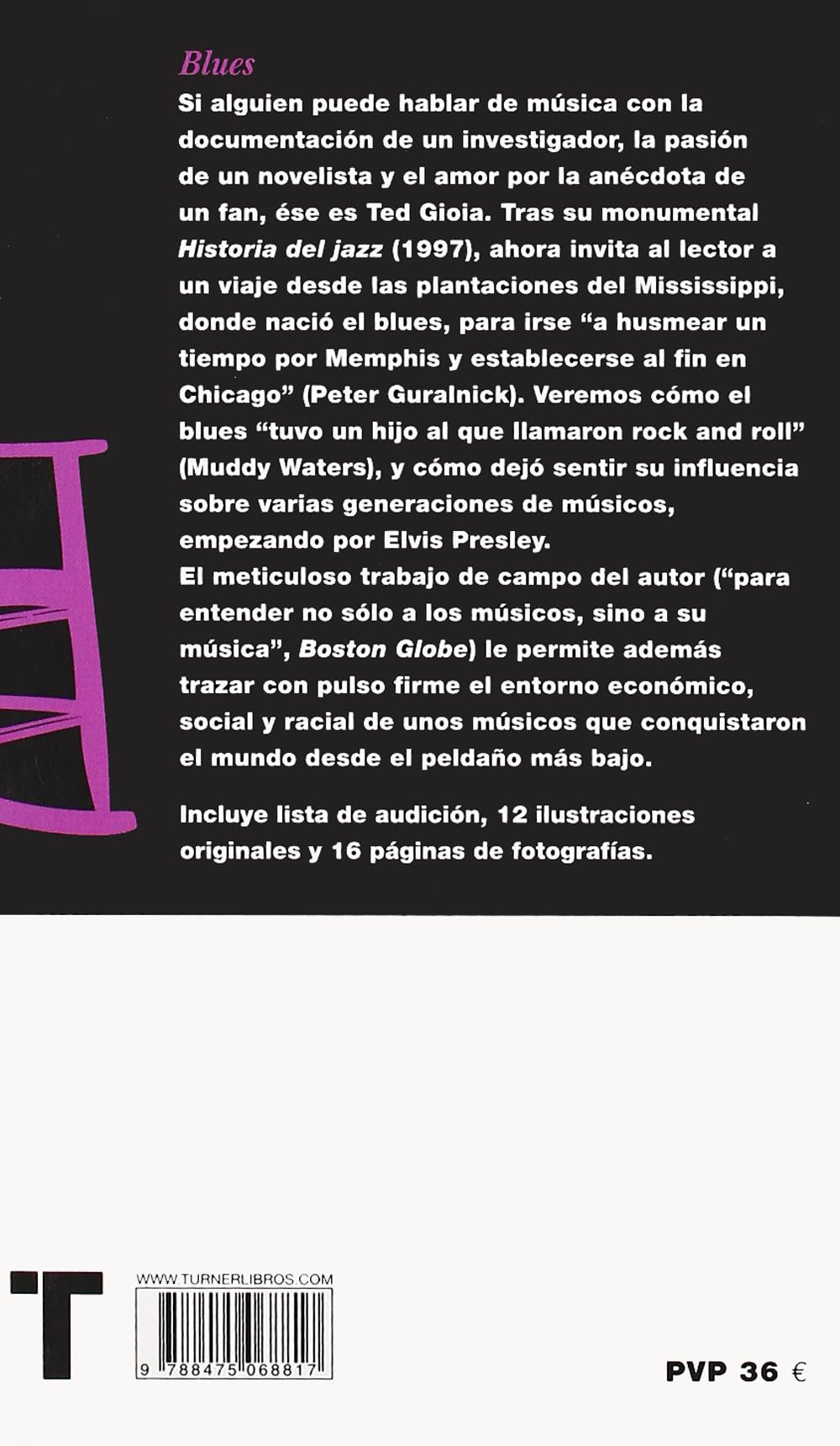 Blues

Si alguien puede hablar de música con la documentación de un investigador, la pasión de un novelista y el amor por la anécdota de un fan, ése es Ted Gioia. Tras su monumental Historia del jazz (1997), ahora invita al lector a un viaje desde las plantaciones del Mississippi, donde nació el blues, para irse "a husmear un tiempo por Memphis y establecerse al fin en Chicago" (Peter Guralnick). Veremos cómo el blues "tuvo un hijo al que llamaron rock and roll" (Muddy Waters), y cómo dejó sentir su influencia sobre varias generaciones de músicos, empezando por Elvis Presley.
El meticuloso trabajo de campo del autor ("para entender no sólo a los músicos, sino a su música", Boston Globe) le permite además trazar con pulso firme el entorno económico, social y racial de unos músicos que conquistaron el mundo desde el peldaño más bajo.

Incluye lista de audición, 12 ilustraciones originales y 16 páginas de fotografías.

T

WWW.TURNERLIBROS.COM

9 788475 068817

PVP 36 €